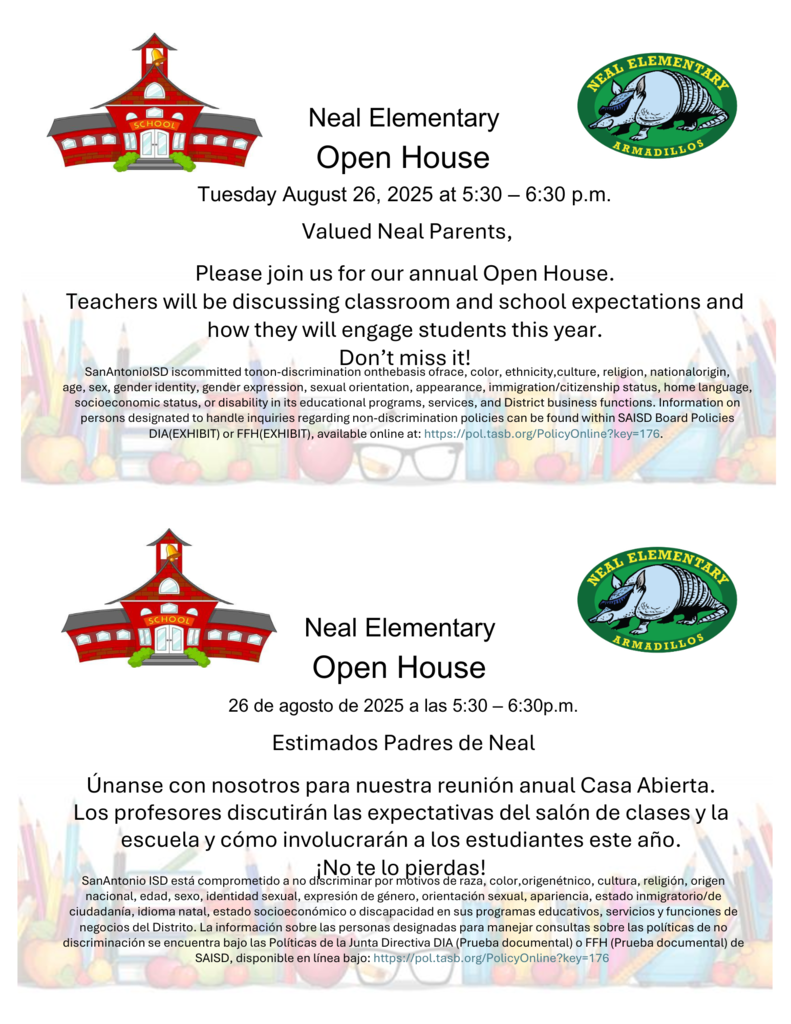 SCHOOL

NEAL ELEMENTARY
ARMADILLOS

Neal Elementary
Open House
Tuesday August 26, 2025 at 5:30 – 6:30 p.m.

Valued Neal Parents,

Please join us for our annual Open House.
Teachers will be discussing classroom and school expectations and how they will engage students this year.
Don't miss it!

SanAntonioISD iscommitted tonon-discrimination onthebasis ofrace, color, ethnicity,culture, religion, nationalorigin, age, sex, gender identity, gender expression, sexual orientation, appearance, immigration/citizenship status, home language, socioeconomic status, or disability in its educational programs, services, and District business functions. Information on persons designated to handle inquiries regarding non-discrimination policies can be found within SAISD Board Policies DIA(EXHIBIT) or FFH(EXHIBIT), available online at: https://pol.tasb.org/PolicyOnline?key=176.

SCHOOL

NEAL ELEMENTARY
ARMADILLOS

Neal Elementary
Open House
26 de agosto de 2025 a las 5:30 – 6:30p.m.

Estimados Padres de Neal

Únanse con nosotros para nuestra reunión anual Casa Abierta.
Los profesores discutirán las expectativas del salón de clases y la escuela y cómo involucrarán a los estudiantes este año.
¡No te lo pierdas!

SanAntonio ISD está comprometido a no discriminar por motivos de raza, color,origenétnico, cultura, religión, origen nacional, edad, sexo, identidad sexual, expresión de género, orientación sexual, apariencia, estado inmigratorio/de ciudadanía, idioma natal, estado socioeconómico o discapacidad en sus programas educativos, servicios y funciones de negocios del Distrito. La información sobre las personas designadas para manejar consultas sobre las políticas de no discriminación se encuentra bajo las Políticas de la Junta Directiva DIA (Prueba documental) o FFH (Prueba documental) de SAISD, disponible en línea bajo: https://pol.tasb.org/PolicyOnline?key=176